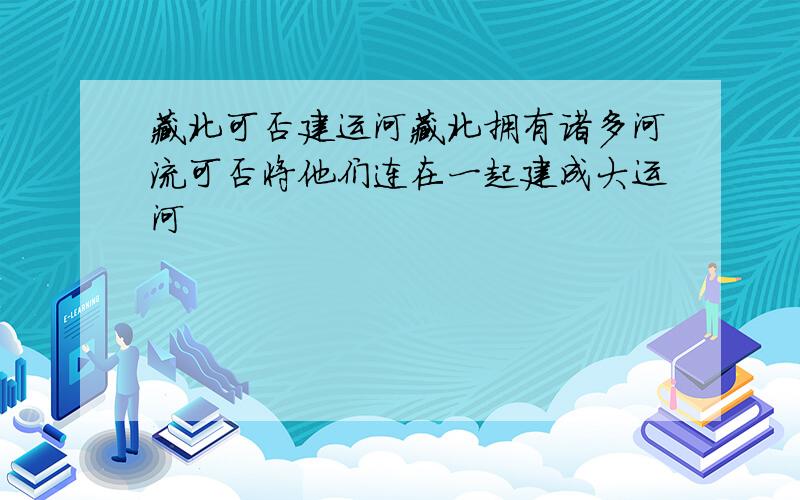 藏北可否建运河藏北拥有诸多河流可否将他们连在一起建成大运河

E-LEARNING